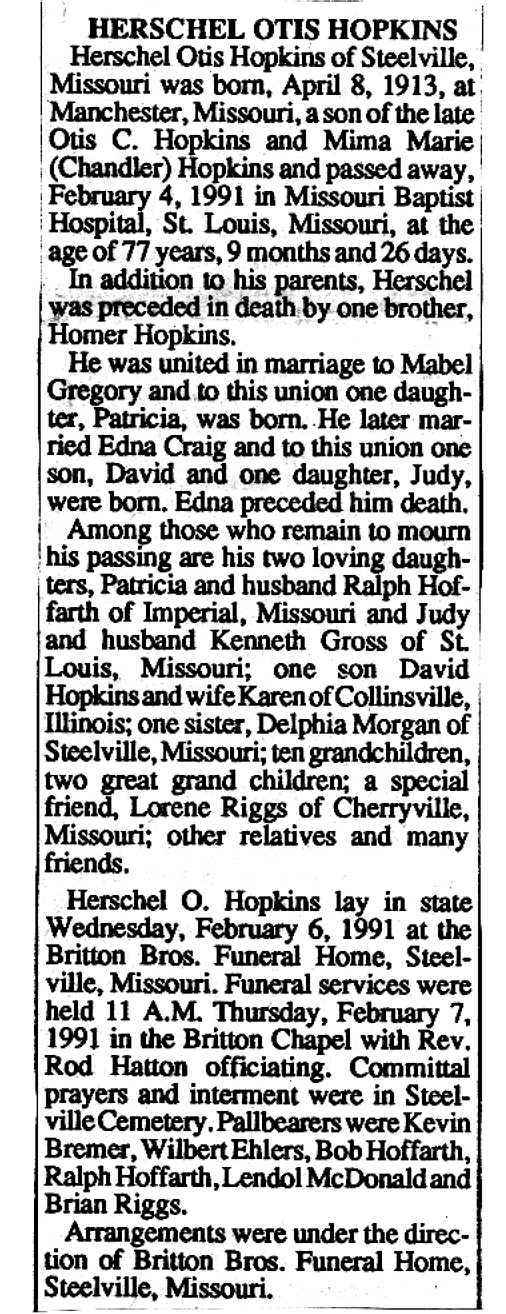 HERSCHEL OTIS HOPKINS

Herschel Otis Hopkins of Steelville, Missouri was born, April 8, 1913, at Manchester, Missouri, a son of the late Otis C. Hopkins and Mima Marie (Chandler) Hopkins and passed away, February 4, 1991 in Missouri Baptist Hospital, St. Louis, Missouri, at the age of 77 years, 9 months and 26 days.

In addition to his parents, Herschel was preceded in death by one brother, Homer Hopkins.

He was united in marriage to Mabel Gregory and to this union one daughter, Patricia, was born. He later married Edna Craig and to this union one son, David and one daughter, Judy, were born. Edna preceded him death.

Among those who remain to mourn his passing are his two loving daughters, Patricia and husband Ralph Hoffarth of Imperial, Missouri and Judy and husband Kenneth Gross of St. Louis, Missouri; one son David Hopkins and wife Karen of Collinsville, Illinois; one sister, Delphia Morgan of Steelville, Missouri; ten grandchildren, two great grand children; a special friend, Lorene Riggs of Cherryville, Missouri; other relatives and many friends.

Herschel O. Hopkins lay in state Wednesday, February 6, 1991 at the Britton Bros. Funeral Home, Steelville, Missouri. Funeral services were held 11 A.M. Thursday, February 7, 1991 in the Britton Chapel with Rev. Rod Hatton officiating. Committal prayers and interment were in Steelville Cemetery. Pallbearers were Kevin Bremer, Wilbert Ehlers, Bob Hoffarth, Ralph Hoffarth, Lendol McDonald and Brian Riggs.

Arrangements were under the direction of Britton Bros. Funeral Home, Steelville, Missouri.